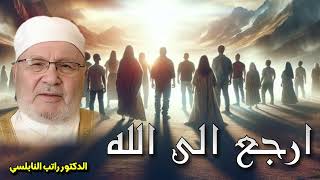 ارجع الى الله

الدكتور راتب النابلسي